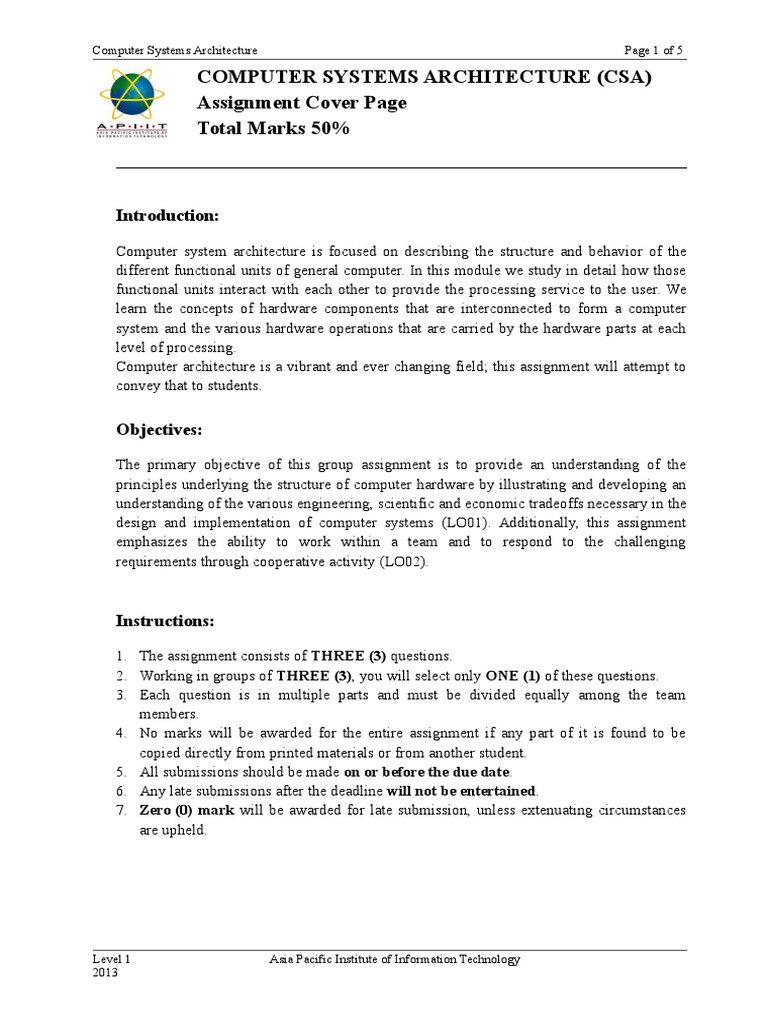 Computer Systems Architecture Page 1 of 5

A·P·I·I·T
ASIA PACIFIC INSTITUTE OF INFORMATION TECHNOLOGY

COMPUTER SYSTEMS ARCHITECTURE (CSA)
Assignment Cover Page
Total Marks 50%

Introduction:

Computer system architecture is focused on describing the structure and behavior of the different functional units of general computer. In this module we study in detail how those functional units interact with each other to provide the processing service to the user. We learn the concepts of hardware components that are interconnected to form a computer system and the various hardware operations that are carried by the hardware parts at each level of processing.
Computer architecture is a vibrant and ever changing field; this assignment will attempt to convey that to students.

Objectives:

The primary objective of this group assignment is to provide an understanding of the principles underlying the structure of computer hardware by illustrating and developing an understanding of the various engineering, scientific and economic tradeoffs necessary in the design and implementation of computer systems (LO01). Additionally, this assignment emphasizes the ability to work within a team and to respond to the challenging requirements through cooperative activity (LO02).

Instructions:

1. The assignment consists of THREE (3) questions.
2. Working in groups of THREE (3), you will select only ONE (1) of these questions.
3. Each question is in multiple parts and must be divided equally among the team members.
4. No marks will be awarded for the entire assignment if any part of it is found to be copied directly from printed materials or from another student.
5. All submissions should be made on or before the due date.
6. Any late submissions after the deadline will not be entertained.
7. Zero (0) mark will be awarded for late submission, unless extenuating circumstances are upheld.

Level 1
2013
Asia Pacific Institute of Information Technology